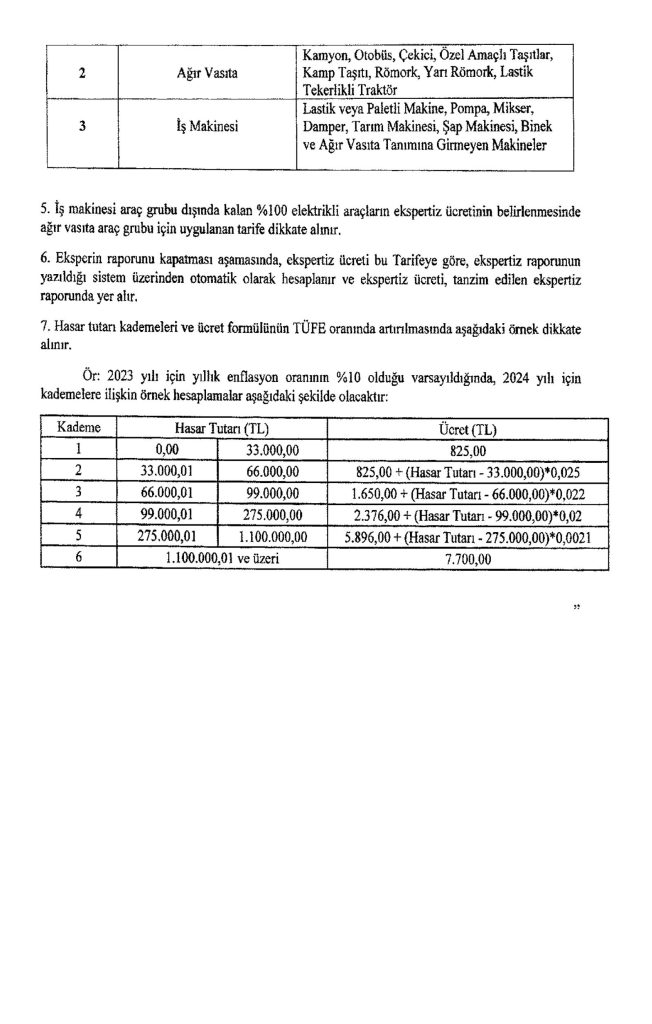 | 2 | Ağır Vasıta | Kamyon, Otobüs, Çekici, Özel Amaçlı Taşıtlar, Kamp Taşıtı, Römork, Yarı Römork, Lastik Tekerlikli Traktör |
|---|---|---|
| 3 | İş Makinesi | Lastik veya Paletli Makine, Pompa, Mikser, Damper, Tarım Makinesi, Şap Makinesi, Binek ve Ağır Vasıta Tanımına Girmeyen Makineler |

5. İş makinesi araç grubu dışında kalan %100 elektrikli araçların ekspertiz ücretinin belirlenmesinde ağır vasıta araç grubu için uygulanan tarife dikkate alınır.

6. Eksperin raporunu kapatması aşamasında, ekspertiz ücreti bu Tarifeye göre, ekspertiz raporunun yazıldığı sistem üzerinden otomatik olarak hesaplanır ve ekspertiz ücreti, tanzim edilen ekspertiz raporunda yer alır.

7. Hasar tutarı kademeleri ve ücret formülünün TÜFE oranında artırılmasında aşağıdaki örnek dikkate alınır.

Ör: 2023 yılı için yıllık enflasyon oranının %10 olduğu varsayıldığında, 2024 yılı için kademelere ilişkin örnek hesaplamalar aşağıdaki şekilde olacaktır:

| Kademe | Hasar Tutarı (TL) | | Ücret (TL) |
|---|---|---|---|
| 1 | 0,00 | 33.000,00 | 825,00 |
| 2 | 33.000,01 | 66.000,00 | 825,00 + (Hasar Tutarı - 33.000,00)*0,025 |
| 3 | 66.000,01 | 99.000,00 | 1.650,00 + (Hasar Tutarı - 66.000,00)*0,022 |
| 4 | 99.000,01 | 275.000,00 | 2.376,00 + (Hasar Tutarı - 99.000,00)*0,02 |
| 5 | 275.000,01 | 1.100.000,00 | 5.896,00 + (Hasar Tutarı - 275.000,00)*0,0021 |
| 6 | 1.100.000,01 ve üzeri | | 7.700,00 |

”